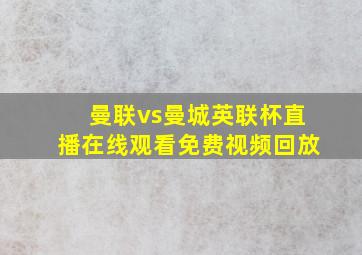 曼联vs曼城英联杯直播在线观看免费视频回放